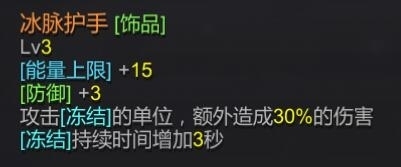 冰脉护手 [饰品]
Lv3
[能量上限] +15
[防御] +3
攻击[冻结]的单位，额外造成30%的伤害
[冻结]持续时间增加3秒